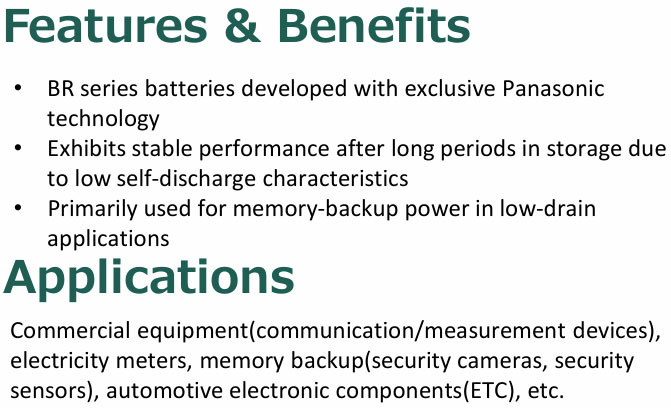 Features & Benefits

• BR series batteries developed with exclusive Panasonic technology
• Exhibits stable performance after long periods in storage due to low self-discharge characteristics
• Primarily used for memory-backup power in low-drain applications

Applications

Commercial equipment(communication/measurement devices), electricity meters, memory backup(security cameras, security sensors), automotive electronic components(ETC), etc.